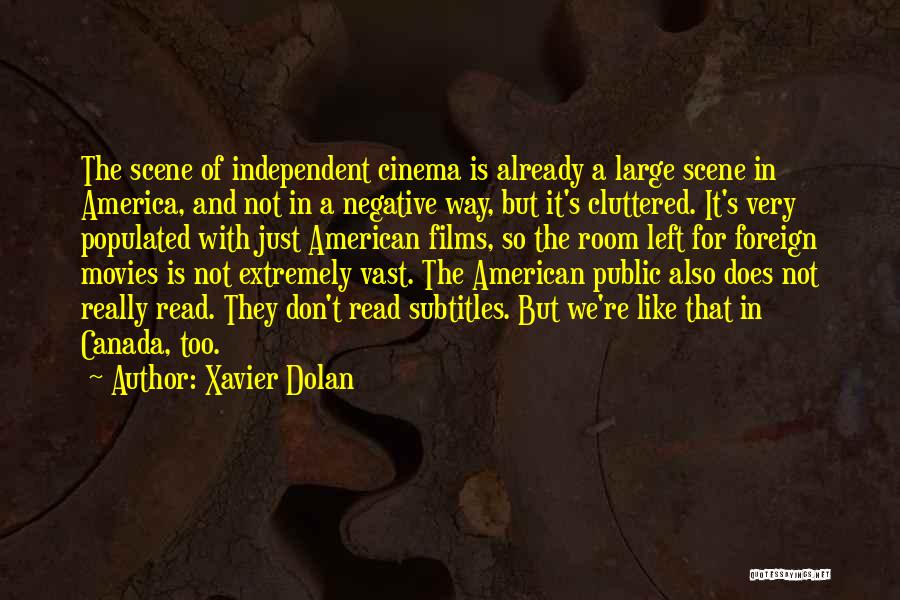 The scene of independent cinema is already a large scene in America, and not in a negative way, but it's cluttered. It's very populated with just American films, so the room left for foreign movies is not extremely vast. The American public also does not really read. They don't read subtitles. But we're like that in Canada, too.

Author: Xavier Dolan

QUOTESSAYINGS.NET